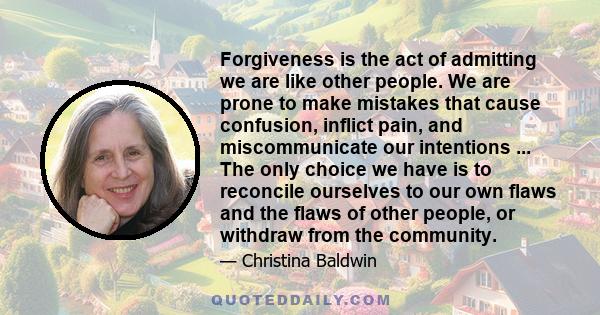 Forgiveness is the act of admitting we are like other people. We are prone to make mistakes that cause confusion, inflict pain, and miscommunicate our intentions ... The only choice we have is to reconcile ourselves to our own flaws and the flaws of other people, or withdraw from the community.

— Christina Baldwin

QUOTEDDAILY.COM